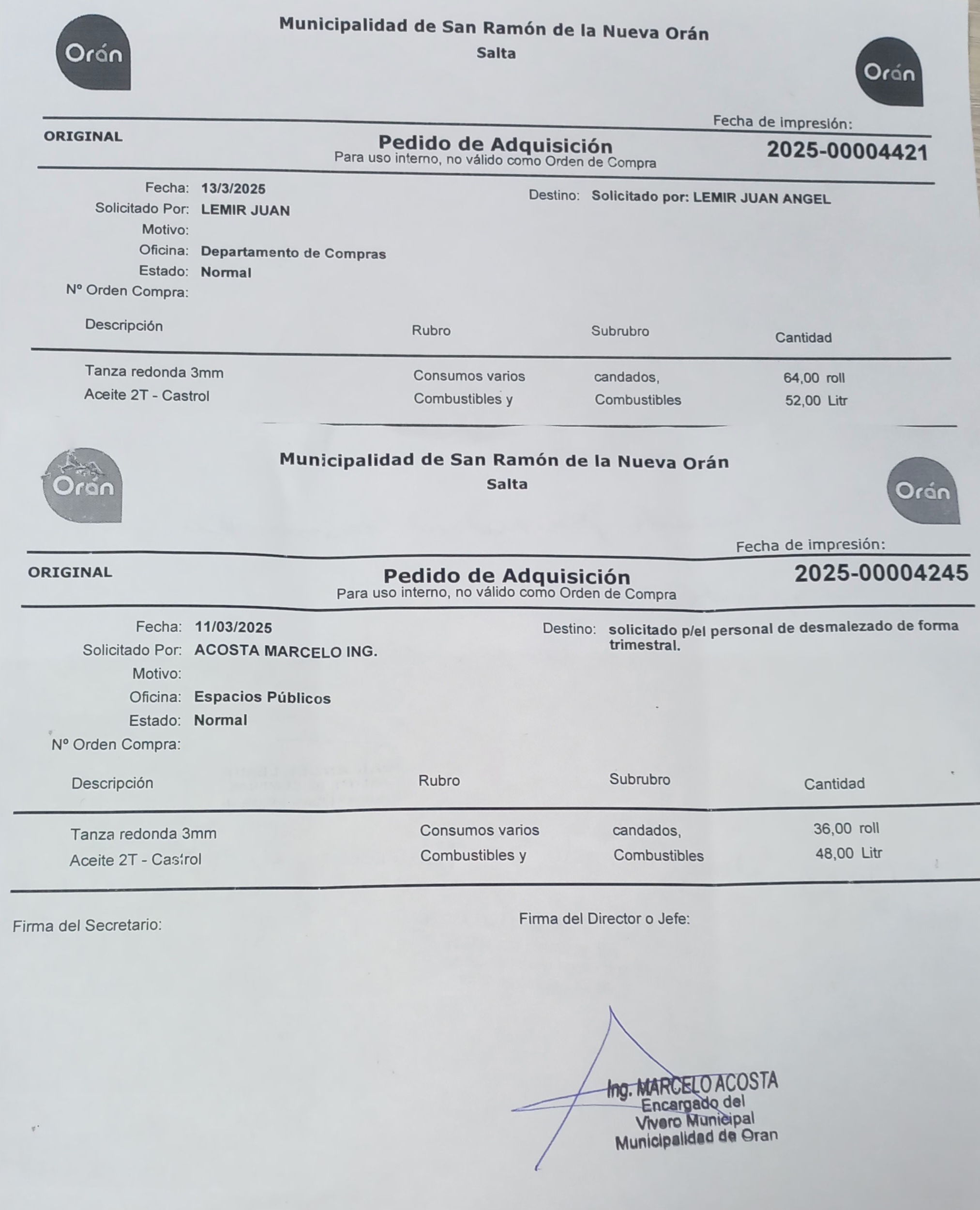 Orán

Municipalidad de San Ramón de la Nueva Orán
Salta

Orán

Fecha de impresión:

ORIGINAL

Pedido de Adquisición
Para uso interno, no válido como Orden de Compra

2025-00004421

Fecha: 13/3/2025
Solicitado Por: LEMIR JUAN
Motivo:
Oficina: Departamento de Compras
Estado: Normal
Nº Orden Compra:

Destino: Solicitado por: LEMIR JUAN ANGEL

| Descripción | Rubro | Subrubro | Cantidad |
|---|---|---|---|
| Tanza redonda 3mm | Consumos varios | candados, | 64,00 roll |
| Aceite 2T - Castrol | Combustibles y | Combustibles | 52,00 Litr |

Orán

Municipalidad de San Ramón de la Nueva Orán
Salta

Orán

Fecha de impresión:

ORIGINAL

Pedido de Adquisición
Para uso interno, no válido como Orden de Compra

2025-00004245

Fecha: 11/03/2025
Solicitado Por: ACOSTA MARCELO ING.
Motivo:
Oficina: Espacios Públicos
Estado: Normal
Nº Orden Compra:

Destino: solicitado p/el personal de desmalezado de forma trimestral.

| Descripción | Rubro | Subrubro | Cantidad |
|---|---|---|---|
| Tanza redonda 3mm | Consumos varios | candados, | 36,00 roll |
| Aceite 2T - Castrol | Combustibles y | Combustibles | 48,00 Litr |

Firma del Secretario:

Firma del Director o Jefe:

Ing. MARCELO ACOSTA
Encargado del
Vivero Municipal
Municipalidad de Oran